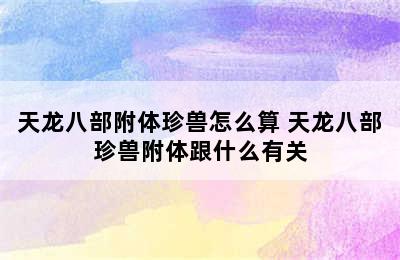 天龙八部附体珍兽怎么算 天龙八部珍兽附体跟什么有关